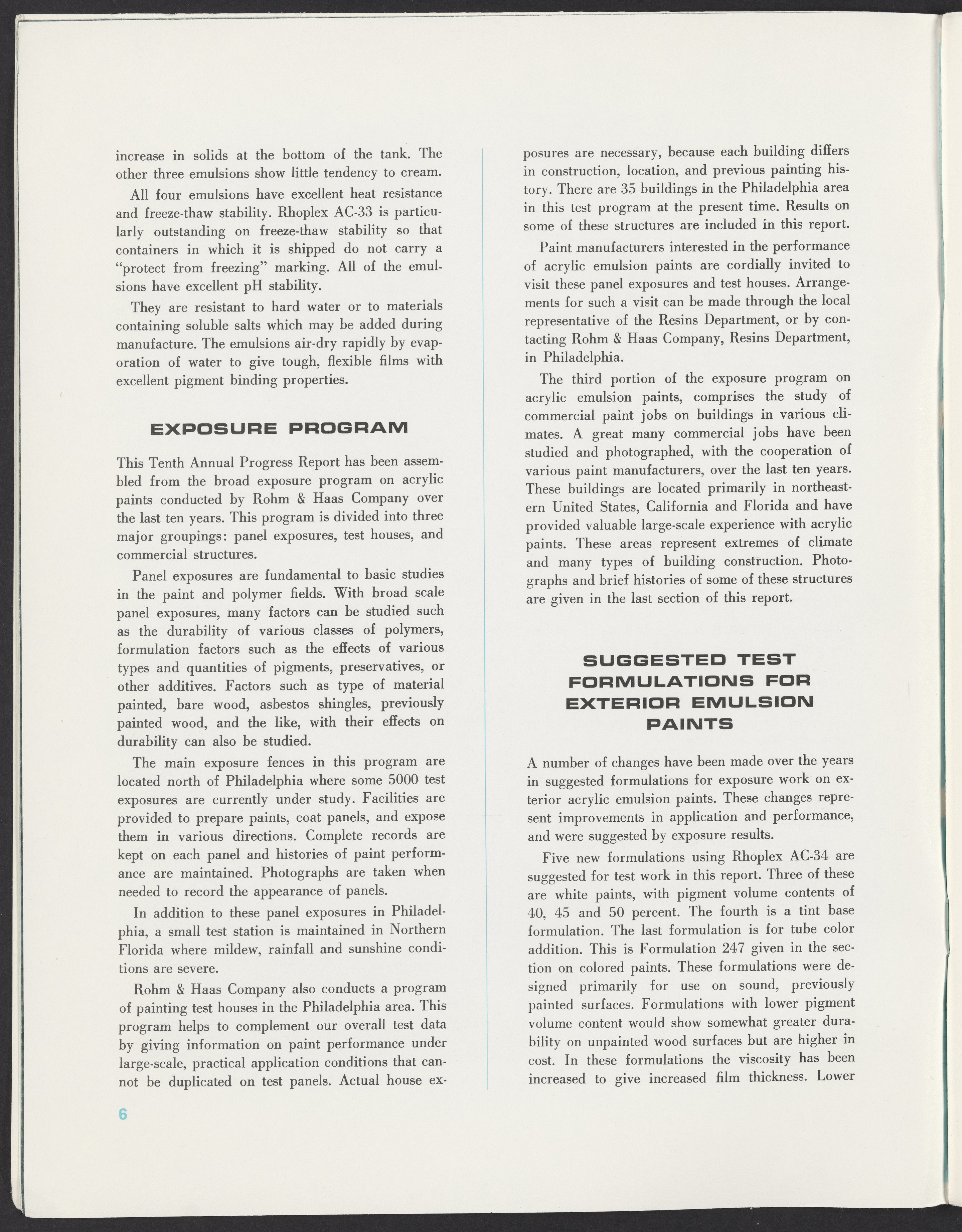 increase in solids at the bottom of the tank. The other three emulsions show little tendency to cream.

All four emulsions have excellent heat resistance and freeze-thaw stability. Rhoplex AC-33 is particularly outstanding on freeze-thaw stability so that containers in which it is shipped do not carry a "protect from freezing" marking. All of the emulsions have excellent pH stability.

They are resistant to hard water or to materials containing soluble salts which may be added during manufacture. The emulsions air-dry rapidly by evaporation of water to give tough, flexible films with excellent pigment binding properties.

EXPOSURE PROGRAM

This Tenth Annual Progress Report has been assembled from the broad exposure program on acrylic paints conducted by Rohm & Haas Company over the last ten years. This program is divided into three major groupings: panel exposures, test houses, and commercial structures.

Panel exposures are fundamental to basic studies in the paint and polymer fields. With broad scale panel exposures, many factors can be studied such as the durability of various classes of polymers, formulation factors such as the effects of various types and quantities of pigments, preservatives, or other additives. Factors such as type of material painted, bare wood, asbestos shingles, previously painted wood, and the like, with their effects on durability can also be studied.

The main exposure fences in this program are located north of Philadelphia where some 5000 test exposures are currently under study. Facilities are provided to prepare paints, coat panels, and expose them in various directions. Complete records are kept on each panel and histories of paint performance are maintained. Photographs are taken when needed to record the appearance of panels.

In addition to these panel exposures in Philadelphia, a small test station is maintained in Northern Florida where mildew, rainfall and sunshine conditions are severe.

Rohm & Haas Company also conducts a program of painting test houses in the Philadelphia area. This program helps to complement our overall test data by giving information on paint performance under large-scale, practical application conditions that cannot be duplicated on test panels. Actual house exposures are necessary, because each building differs in construction, location, and previous painting history. There are 35 buildings in the Philadelphia area in this test program at the present time. Results on some of these structures are included in this report.

Paint manufacturers interested in the performance of acrylic emulsion paints are cordially invited to visit these panel exposures and test houses. Arrangements for such a visit can be made through the local representative of the Resins Department, or by contacting Rohm & Haas Company, Resins Department, in Philadelphia.

The third portion of the exposure program on acrylic emulsion paints, comprises the study of commercial paint jobs on buildings in various climates. A great many commercial jobs have been studied and photographed, with the cooperation of various paint manufacturers, over the last ten years. These buildings are located primarily in northeastern United States, California and Florida and have provided valuable large-scale experience with acrylic paints. These areas represent extremes of climate and many types of building construction. Photographs and brief histories of some of these structures are given in the last section of this report.

SUGGESTED TEST FORMULATIONS FOR EXTERIOR EMULSION PAINTS

A number of changes have been made over the years in suggested formulations for exposure work on exterior acrylic emulsion paints. These changes represent improvements in application and performance, and were suggested by exposure results.

Five new formulations using Rhoplex AC-34 are suggested for test work in this report. Three of these are white paints, with pigment volume contents of 40, 45 and 50 percent. The fourth is a tint base formulation. The last formulation is for tube color addition. This is Formulation 247 given in the section on colored paints. These formulations were designed primarily for use on sound, previously painted surfaces. Formulations with lower pigment volume content would show somewhat greater durability on unpainted wood surfaces but are higher in cost. In these formulations the viscosity has been increased to give increased film thickness. Lower

6